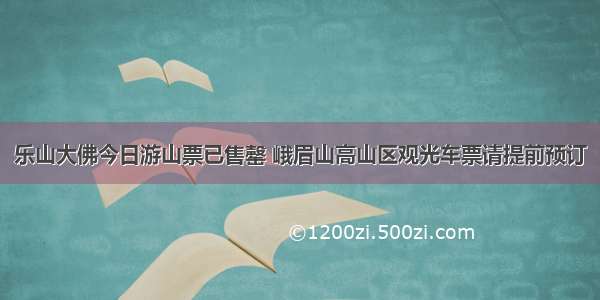 乐山大佛今日游山票已售罄 峨眉山高山区观光车票请提前预订

©1200zi.500zi.com